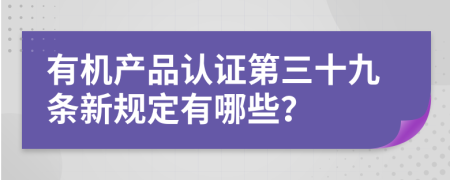 有机产品认证第三十九条新规定有哪些?